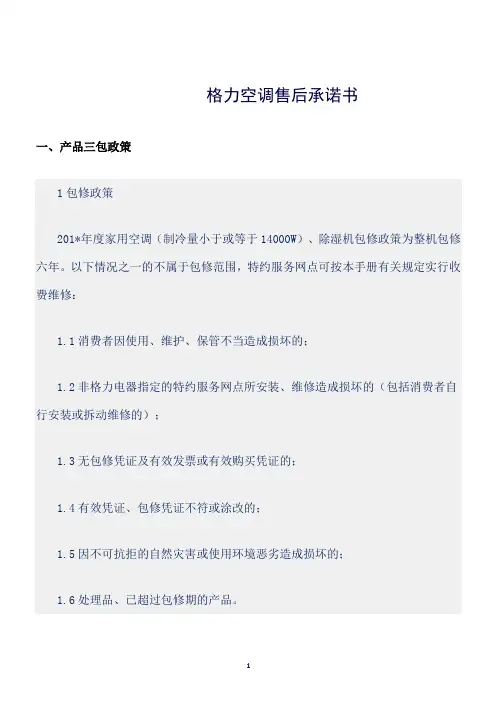 格力空调售后承诺书

一、产品三包政策

1 包修政策

201*年度家用空调（制冷量小于或等于 14000W）、除湿机包修政策为整机包修六年。以下情况之一的不属于包修范围，特约服务网点可按本手册有关规定实行收费维修：

1.1 消费者因使用、维护、保管不当造成损坏的；

1.2 非格力电器指定的特约服务网点所安装、维修造成损坏的（包括消费者自行安装或拆动维修的）；

1.3 无包修凭证及有效发票或有效购买凭证的；

1.4 有效凭证、包修凭证不符或涂改的；

1.5 因不可抗拒的自然灾害或使用环境恶劣造成损坏的；

1.6 处理品、已超过包修期的产品。

1